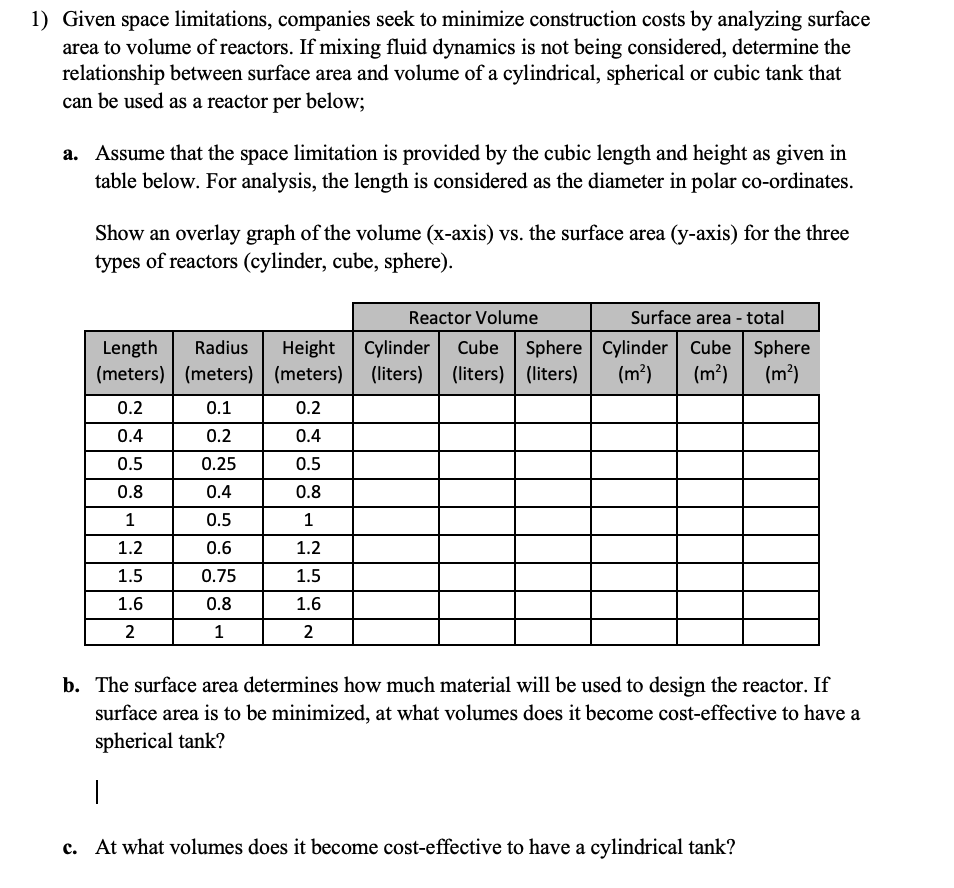 1) Given space limitations, companies seek to minimize construction costs by analyzing surface area to volume of reactors. If mixing fluid dynamics is not being considered, determine the relationship between surface area and volume of a cylindrical, spherical or cubic tank that can be used as a reactor per below;

a. Assume that the space limitation is provided by the cubic length and height as given in table below. For analysis, the length is considered as the diameter in polar co-ordinates.

Show an overlay graph of the volume (x-axis) vs. the surface area (y-axis) for the three types of reactors (cylinder, cube, sphere).

| | | | Reactor Volume | | | Surface area - total | | |
|---|---|---|---|---|---|---|---|---|
| Length (meters) | Radius (meters) | Height (meters) | Cylinder (liters) | Cube (liters) | Sphere (liters) | Cylinder ($m^2$) | Cube ($m^2$) | Sphere ($m^2$) |
| 0.2 | 0.1 | 0.2 | | | | | | |
| 0.4 | 0.2 | 0.4 | | | | | | |
| 0.5 | 0.25 | 0.5 | | | | | | |
| 0.8 | 0.4 | 0.8 | | | | | | |
| 1 | 0.5 | 1 | | | | | | |
| 1.2 | 0.6 | 1.2 | | | | | | |
| 1.5 | 0.75 | 1.5 | | | | | | |
| 1.6 | 0.8 | 1.6 | | | | | | |
| 2 | 1 | 2 | | | | | | |

b. The surface area determines how much material will be used to design the reactor. If surface area is to be minimized, at what volumes does it become cost-effective to have a spherical tank?

c. At what volumes does it become cost-effective to have a cylindrical tank?